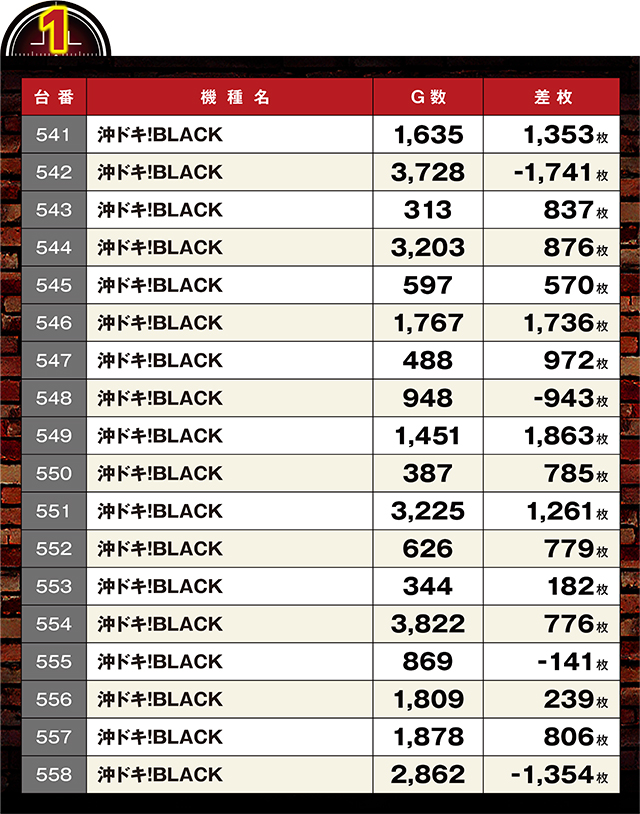 1

| 台番 | 機種名 | G数 | 差枚 |
|---|---|---|---|
| 541 | 沖ドキ!BLACK | 1,635 | 1,353枚 |
| 542 | 沖ドキ!BLACK | 3,728 | -1,741枚 |
| 543 | 沖ドキ!BLACK | 313 | 837枚 |
| 544 | 沖ドキ!BLACK | 3,203 | 876枚 |
| 545 | 沖ドキ!BLACK | 597 | 570枚 |
| 546 | 沖ドキ!BLACK | 1,767 | 1,736枚 |
| 547 | 沖ドキ!BLACK | 488 | 972枚 |
| 548 | 沖ドキ!BLACK | 948 | -943枚 |
| 549 | 沖ドキ!BLACK | 1,451 | 1,863枚 |
| 550 | 沖ドキ!BLACK | 387 | 785枚 |
| 551 | 沖ドキ!BLACK | 3,225 | 1,261枚 |
| 552 | 沖ドキ!BLACK | 626 | 779枚 |
| 553 | 沖ドキ!BLACK | 344 | 182枚 |
| 554 | 沖ドキ!BLACK | 3,822 | 776枚 |
| 555 | 沖ドキ!BLACK | 869 | -141枚 |
| 556 | 沖ドキ!BLACK | 1,809 | 239枚 |
| 557 | 沖ドキ!BLACK | 1,878 | 806枚 |
| 558 | 沖ドキ!BLACK | 2,862 | -1,354枚 |